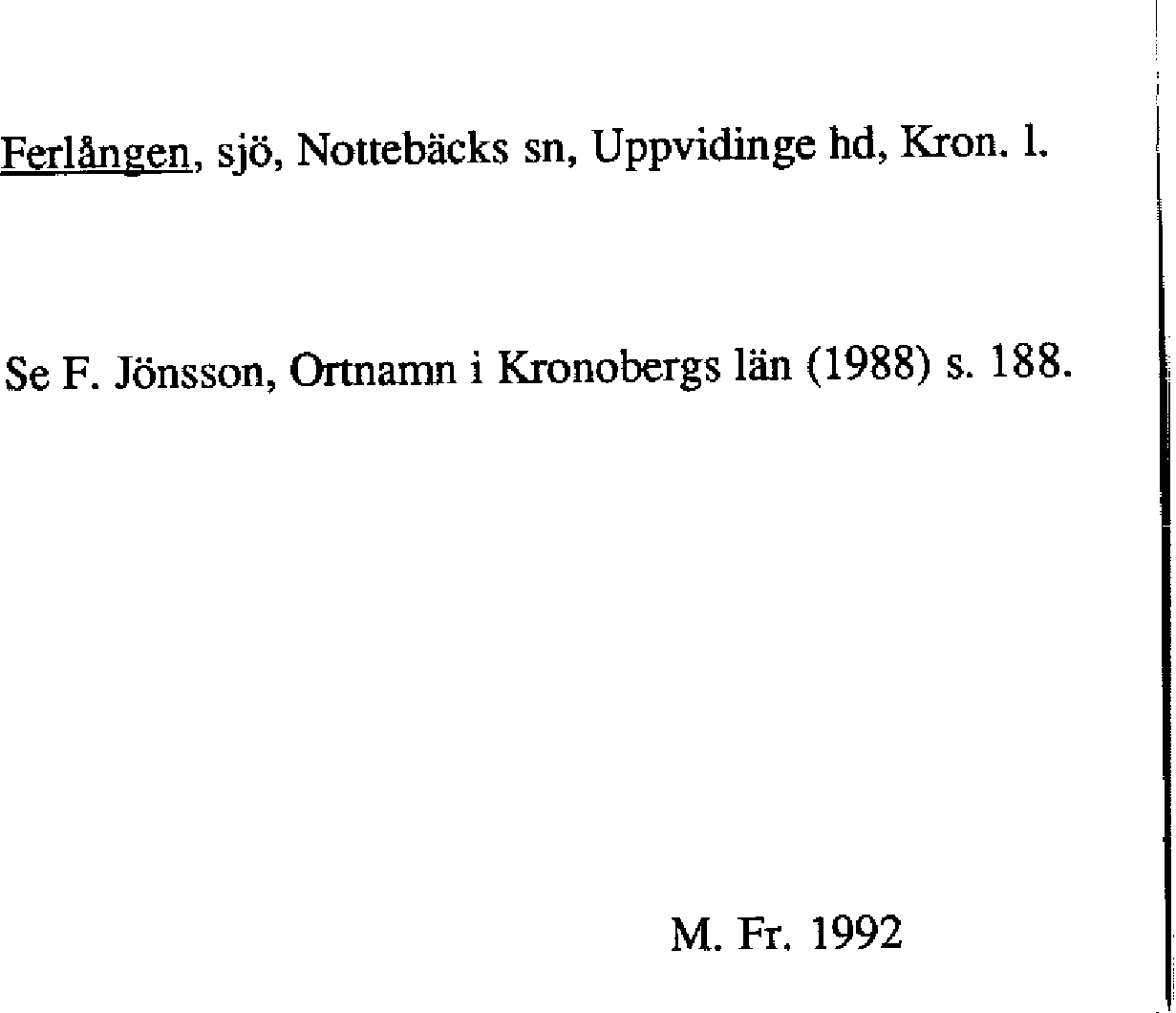 Ferlången, sjö, Nottebäcks sn, Uppvidinge hd, Kron. l.

Se F. Jönsson, Ortnamn i Kronobergs län (1988) s. 188.

M. Fr. 1992